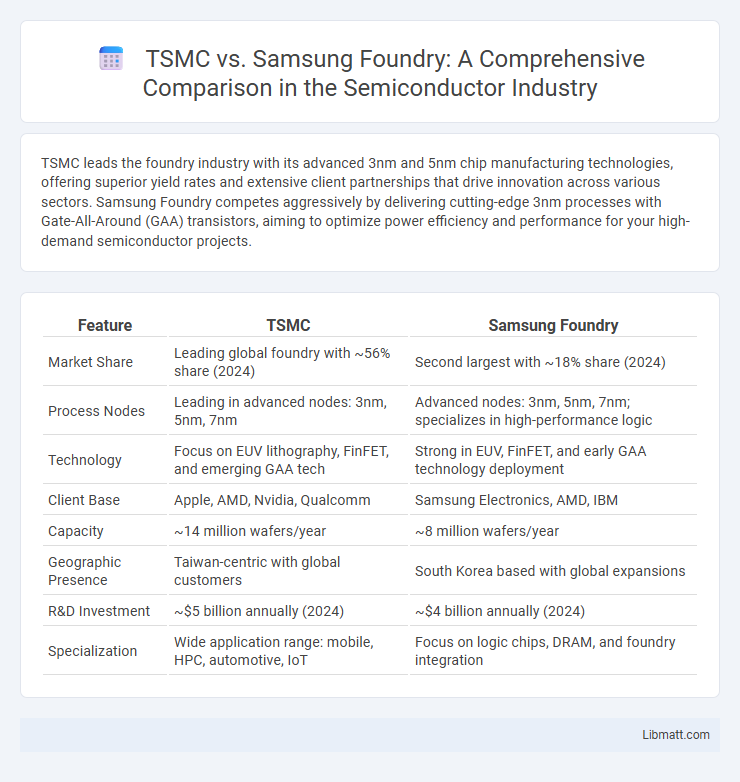 TSMC vs. Samsung Foundry: A Comprehensive Comparison in the Semiconductor Industry

TSMC leads the foundry industry with its advanced 3nm and 5nm chip manufacturing technologies, offering superior yield rates and extensive client partnerships that drive innovation across various sectors. Samsung Foundry competes aggressively by delivering cutting-edge 3nm processes with Gate-All-Around (GAA) transistors, aiming to optimize power efficiency and performance for your high-demand semiconductor projects.

| Feature | TSMC | Samsung Foundry |
|---|---|---|
| Market Share | Leading global foundry with ~56% share (2024) | Second largest with ~18% share (2024) |
| Process Nodes | Leading in advanced nodes: 3nm, 5nm, 7nm | Advanced nodes: 3nm, 5nm, 7nm; specializes in high-performance logic |
| Technology | Focus on EUV lithography, FinFET, and emerging GAA tech | Strong in EUV, FinFET, and early GAA technology deployment |
| Client Base | Apple, AMD, Nvidia, Qualcomm | Samsung Electronics, AMD, IBM |
| Capacity | ~14 million wafers/year | ~8 million wafers/year |
| Geographic Presence | Taiwan-centric with global customers | South Korea based with global expansions |
| R&D Investment | ~$5 billion annually (2024) | ~$4 billion annually (2024) |
| Specialization | Wide application range: mobile, HPC, automotive, IoT | Focus on logic chips, DRAM, and foundry integration |

Libmatt.com